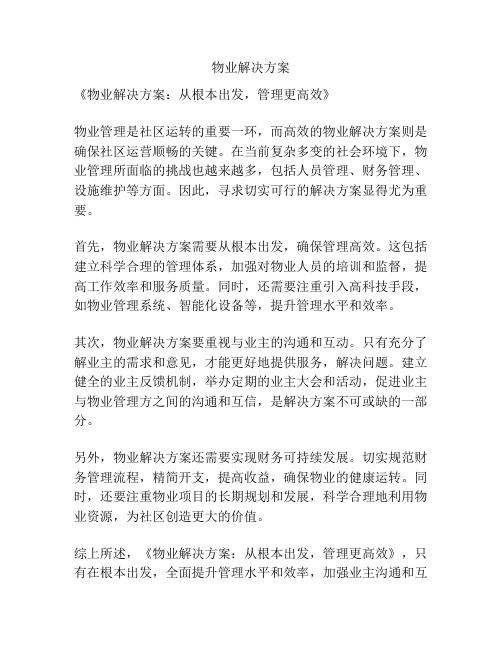 物业解决方案

《物业解决方案：从根本出发，管理更高效》

物业管理是社区运转的重要一环，而高效的物业解决方案则是确保社区运营顺畅的关键。在当前复杂多变的社会环境下，物业管理所面临的挑战也越来越多，包括人员管理、财务管理、设施维护等方面。因此，寻求切实可行的解决方案显得尤为重要。

首先，物业解决方案需要从根本出发，确保管理高效。这包括建立科学合理的管理体系，加强对物业人员的培训和监督，提高工作效率和服务质量。同时，还需要注重引入高科技手段，如物业管理系统、智能化设备等，提升管理水平和效率。

其次，物业解决方案要重视与业主的沟通和互动。只有充分了解业主的需求和意见，才能更好地提供服务，解决问题。建立健全的业主反馈机制，举办定期的业主大会和活动，促进业主与物业管理方之间的沟通和互信，是解决方案不可或缺的一部分。

另外，物业解决方案还需要实现财务可持续发展。切实规范财务管理流程，精简开支，提高收益，确保物业的健康运转。同时，还要注重物业项目的长期规划和发展，科学合理地利用物业资源，为社区创造更大的价值。

综上所述，《物业解决方案：从根本出发，管理更高效》，只有在根本出发，全面提升管理水平和效率，加强业主沟通和互